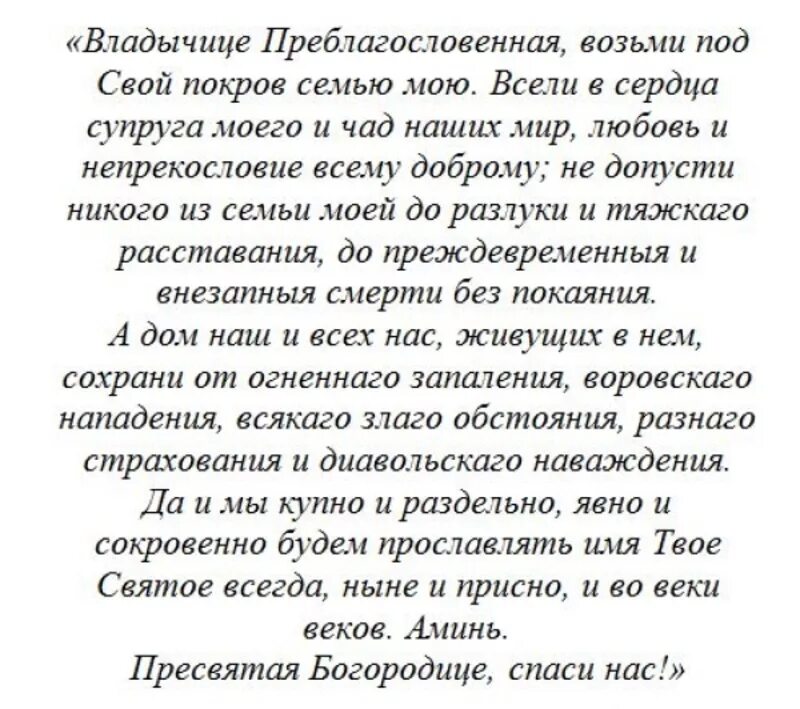 «Владычице Преблагословенная, возьми под Свой покров семью мою. Всели в сердца супруга моего и чад наших мир, любовь и непрекословие всему доброму; не допусти никого из семьи моей до разлуки и тяжкаго расставания, до преждевременныя и внезапныя смерти без покаяния.
А дом наш и всех нас, живущих в нем, сохрани от огненнаго запаления, воровскаго нападения, всякаго злаго обстояния, разнаго страхования и диавольскаго наваждения.
Да и мы купно и раздельно, явно и сокровенно будем прославлять имя Твое Святое всегда, ныне и присно, и во веки веков. Аминь.
Пресвятая Богородице, спаси нас!»